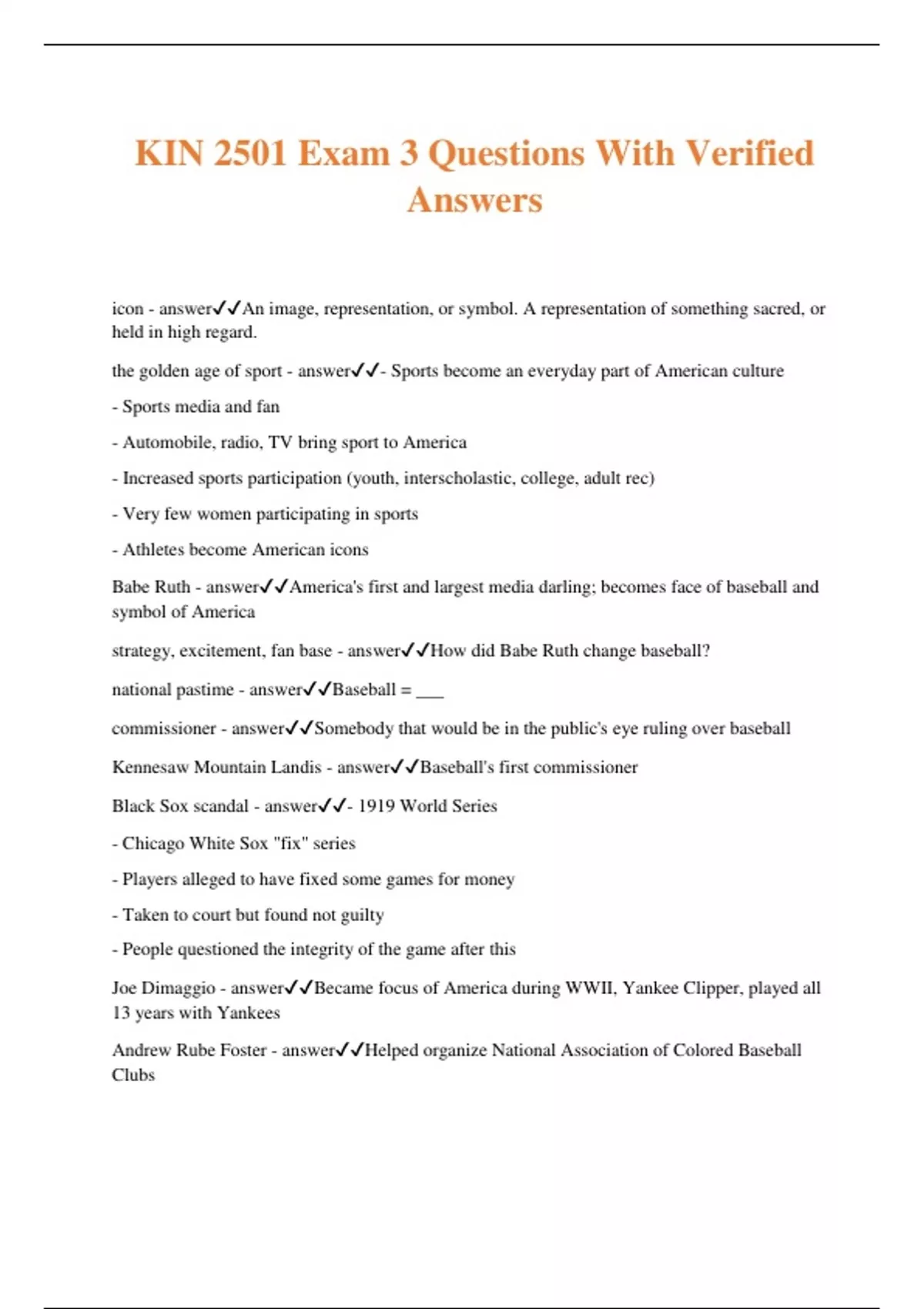 KIN 2501 Exam 3 Questions With Verified Answers

icon - answer✓✓An image, representation, or symbol. A representation of something sacred, or held in high regard.

the golden age of sport - answer✓✓- Sports become an everyday part of American culture

- Sports media and fan

- Automobile, radio, TV bring sport to America

- Increased sports participation (youth, interscholastic, college, adult rec)

- Very few women participating in sports

- Athletes become American icons

Babe Ruth - answer✓✓America's first and largest media darling; becomes face of baseball and symbol of America

strategy, excitement, fan base - answer✓✓How did Babe Ruth change baseball?

national pastime - answer✓✓Baseball = ___

commissioner - answer✓✓Somebody that would be in the public's eye ruling over baseball

Kennesaw Mountain Landis - answer✓✓Baseball's first commissioner

Black Sox scandal - answer✓✓- 1919 World Series

- Chicago White Sox "fix" series

- Players alleged to have fixed some games for money

- Taken to court but found not guilty

- People questioned the integrity of the game after this

Joe Dimaggio - answer✓✓Became focus of America during WWII, Yankee Clipper, played all 13 years with Yankees

Andrew Rube Foster - answer✓✓Helped organize National Association of Colored Baseball Clubs